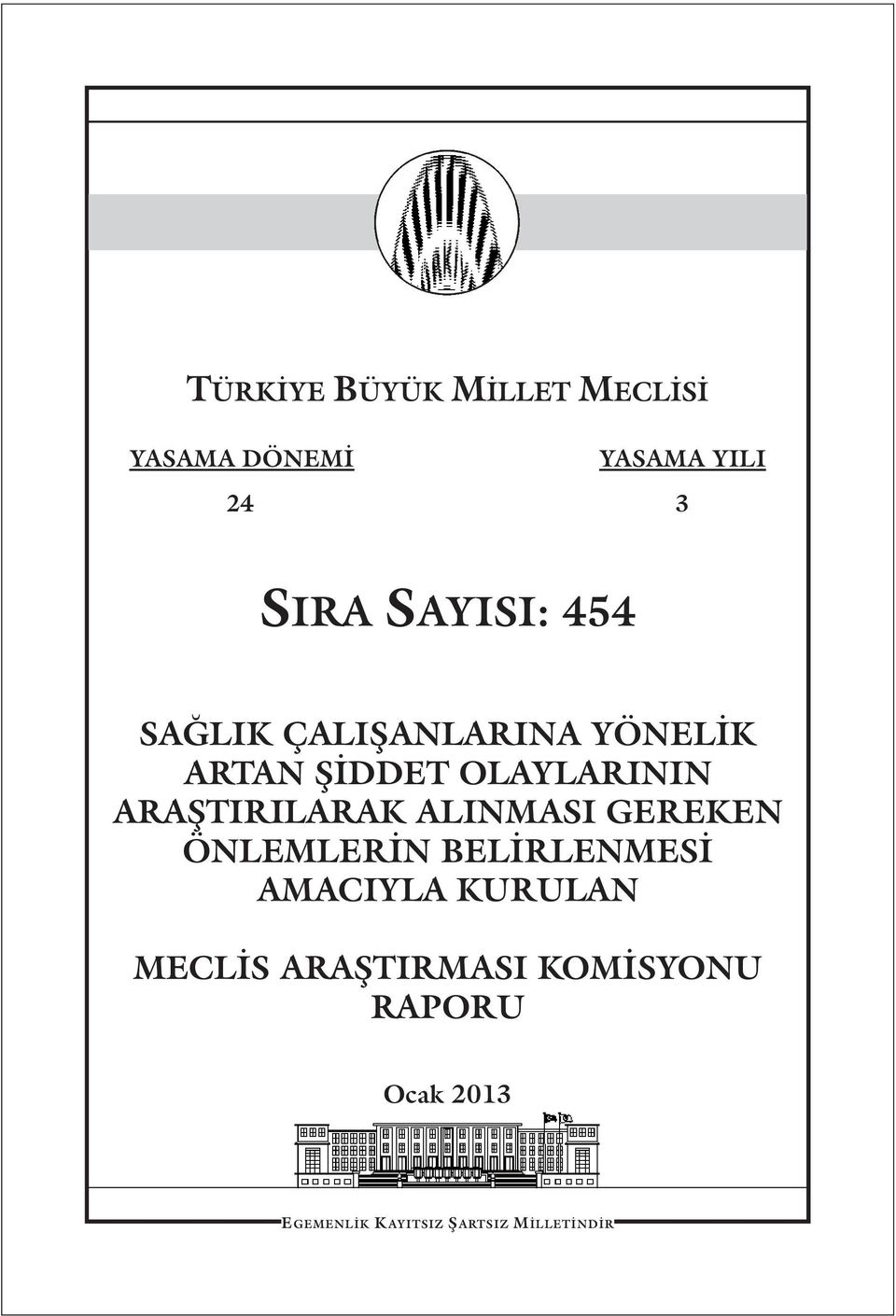 TÜRKİYE BÜYÜK MİLLET MECLİSİ

YASAMA DÖNEMİ

24

YASAMA YILI

3

SIRA SAYISI: 454

SAĞLIK ÇALIŞANLARINA YÖNELİK ARTAN ŞİDDET OLAYLARININ ARAŞTIRILARAK ALINMASI GEREKEN ÖNLEMLERİN BELİRLENMESİ AMACIYLA KURULAN

MECLİS ARAŞTIRMASI KOMİSYONU RAPORU

Ocak 2013

EGEMENLİK KAYITSIZ ŞARTSIZ MİLLETİNDİR